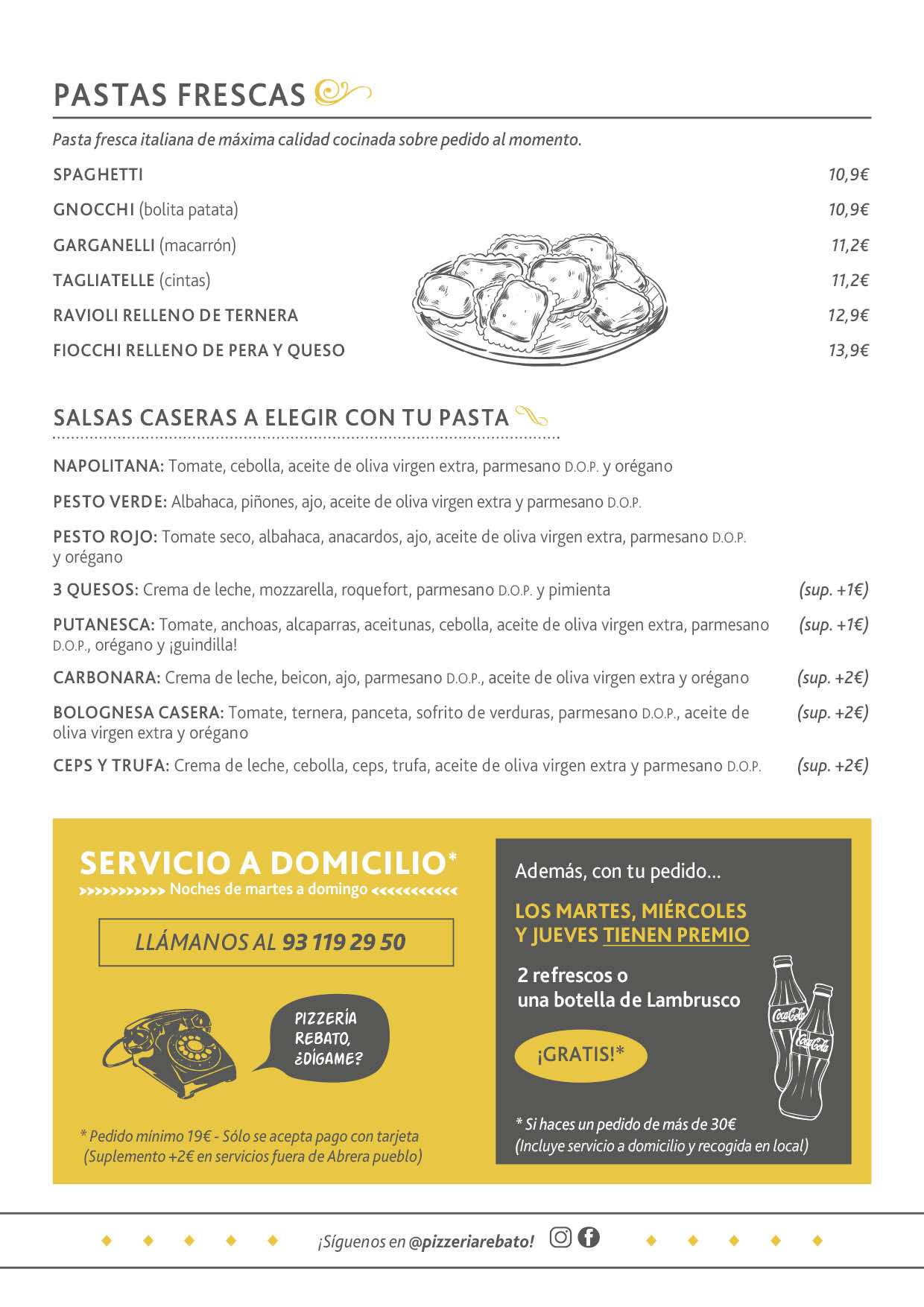 PASTAS FRESCAS

Pasta fresca italiana de máxima calidad cocinada sobre pedido al momento.

SPAGHETTI 10,9€

GNOCCHI (bolita patata) 10,9€

GARGANELLI (macarrón) 11,2€

TAGLIATELLE (cintas) 11,2€

RAVIOLI RELLENO DE TERNERA 12,9€

FIOCCHI RELLENO DE PERA Y QUESO 13,9€

SALSAS CASERAS A ELEGIR CON TU PASTA

NAPOLITANA: Tomate, cebolla, aceite de oliva virgen extra, parmesano D.O.P. y orégano

PESTO VERDE: Albahaca, piñones, ajo, aceite de oliva virgen extra y parmesano D.O.P.

PESTO ROJO: Tomate seco, albahaca, anacardos, ajo, aceite de oliva virgen extra, parmesano D.O.P. y orégano

3 QUESOS: Crema de leche, mozzarella, roquefort, parmesano D.O.P. y pimienta (sup. +1€)

PUTANESCA: Tomate, anchoas, alcaparras, aceitunas, cebolla, aceite de oliva virgen extra, parmesano D.O.P., orégano y ¡guindilla! (sup. +1€)

CARBONARA: Crema de leche, beicon, ajo, parmesano D.O.P., aceite de oliva virgen extra y orégano (sup. +2€)

BOLOGNESA CASERA: Tomate, ternera, panceta, sofrito de verduras, parmesano D.O.P., aceite de oliva virgen extra y orégano (sup. +2€)

CEPS Y TRUFA: Crema de leche, cebolla, ceps, trufa, aceite de oliva virgen extra y parmesano D.O.P. (sup. +2€)

SERVICIO A DOMICILIO*
>>>>>>>>>>> Noches de martes a domingo <<<<<<<<<<<

LLÁMANOS AL 93 119 29 50

PIZZERÍA REBATO, ¿DÍGAME?

* Pedido mínimo 19€ - Sólo se acepta pago con tarjeta
(Suplemento +2€ en servicios fuera de Abrera pueblo)

Además, con tu pedido...

LOS MARTES, MIÉRCOLES Y JUEVES TIENEN PREMIO

2 refrescos o una botella de Lambrusco

¡GRATIS!*

Coca-Cola Coca-Cola

* Si haces un pedido de más de 30€
(Incluye servicio a domicilio y recogida en local)

¡Síguenos en @pizzeriarebato!